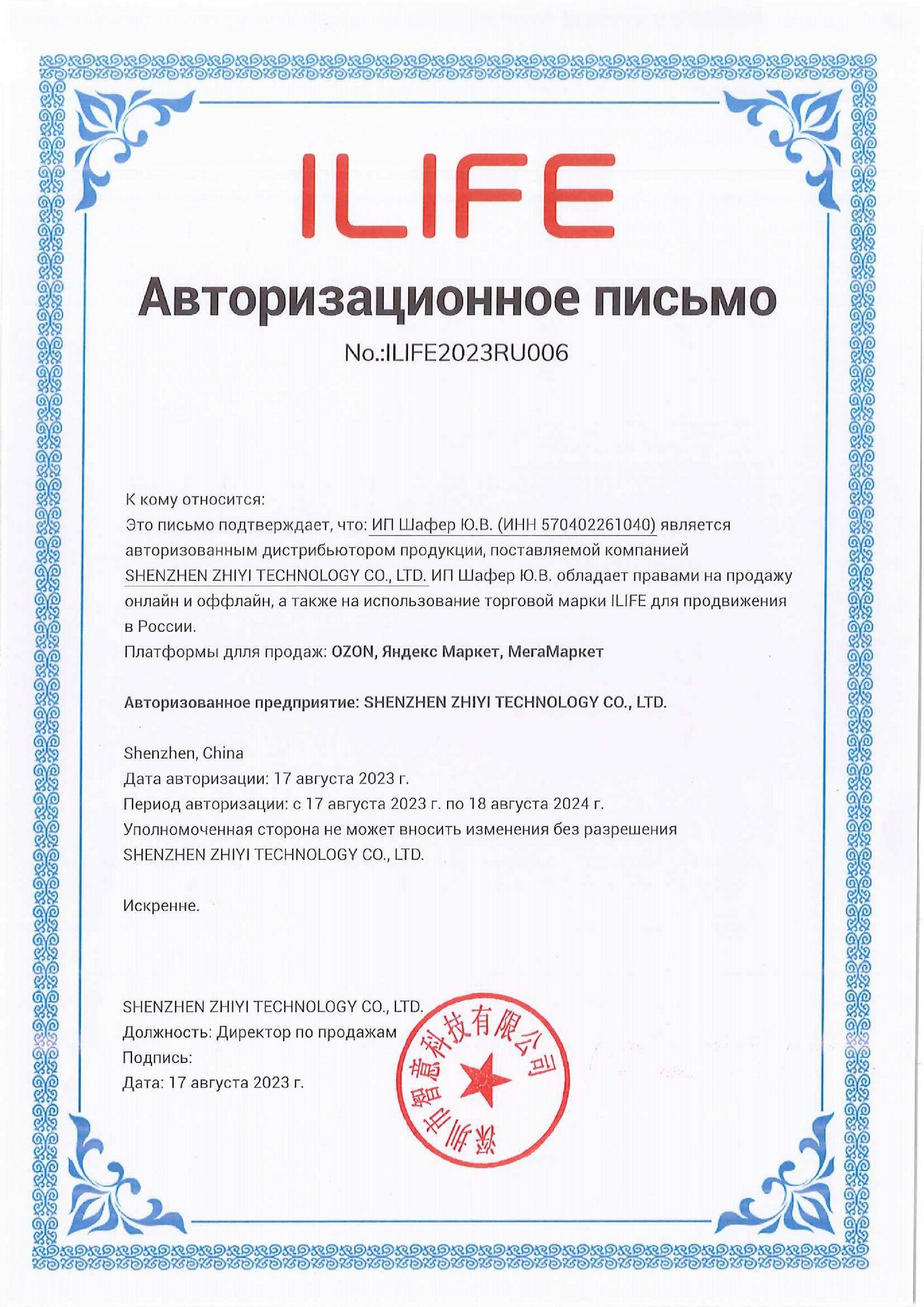 ILIFE

Авторизационное письмо

No.:ILIFE2023RU006

К кому относится:
Это письмо подтверждает, что: ИП Шафер Ю.В. (ИНН 570402261040) является авторизованным дистрибьютором продукции, поставляемой компанией SHENZHEN ZHIYI TECHNOLOGY CO., LTD. ИП Шафер Ю.В. обладает правами на продажу онлайн и оффлайн, а также на использование торговой марки ILIFE для продвижения в России.
Платформы для продаж: OZON, Яндекс Маркет, МегаМаркет

Авторизованное предприятие: SHENZHEN ZHIYI TECHNOLOGY CO., LTD.

Shenzhen, China
Дата авторизации: 17 августа 2023 г.
Период авторизации: с 17 августа 2023 г. по 18 августа 2024 г.
Уполномоченная сторона не может вносить изменения без разрешения SHENZHEN ZHIYI TECHNOLOGY CO., LTD.

Искренне.

SHENZHEN ZHIYI TECHNOLOGY CO., LTD.
Должность: Директор по продажам
Подпись:
Дата: 17 августа 2023 г.

深圳市智意科技有限公司